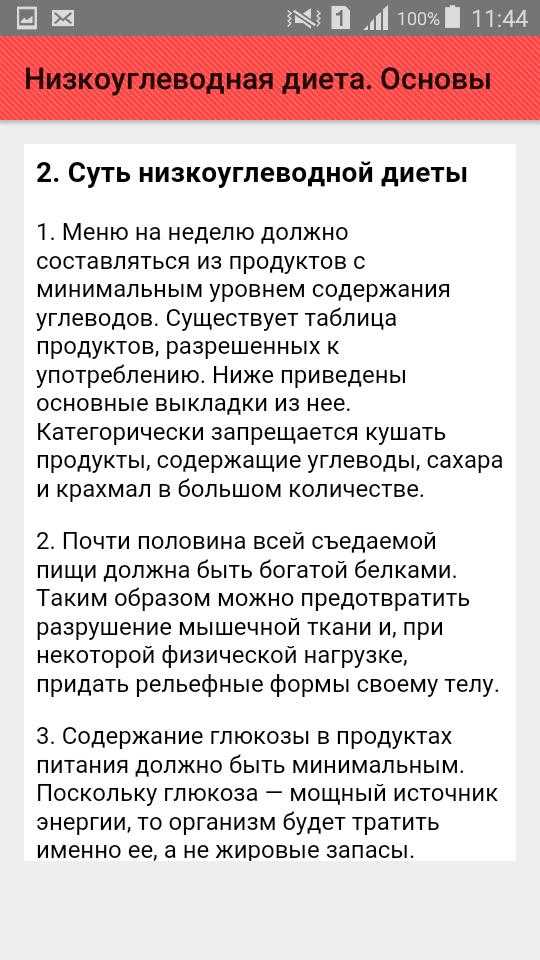 1 100% 11:44

Низкоуглеводная диета. Основы

2. Суть низкоуглеводной диеты

1. Меню на неделю должно составляться из продуктов с минимальным уровнем содержания углеводов. Существует таблица продуктов, разрешенных к употреблению. Ниже приведены основные выкладки из нее. Категорически запрещается кушать продукты, содержащие углеводы, сахара и крахмал в большом количестве.

2. Почти половина всей съедаемой пищи должна быть богатой белками. Таким образом можно предотвратить разрушение мышечной ткани и, при некоторой физической нагрузке, придать рельефные формы своему телу.

3. Содержание глюкозы в продуктах питания должно быть минимальным. Поскольку глюкоза — мощный источник энергии, то организм будет тратить именно ее, а не жировые запасы.